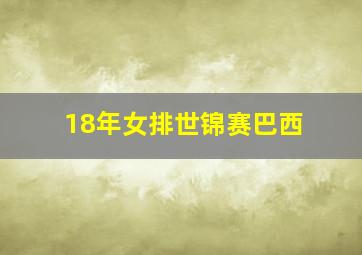 18年女排世锦赛巴西